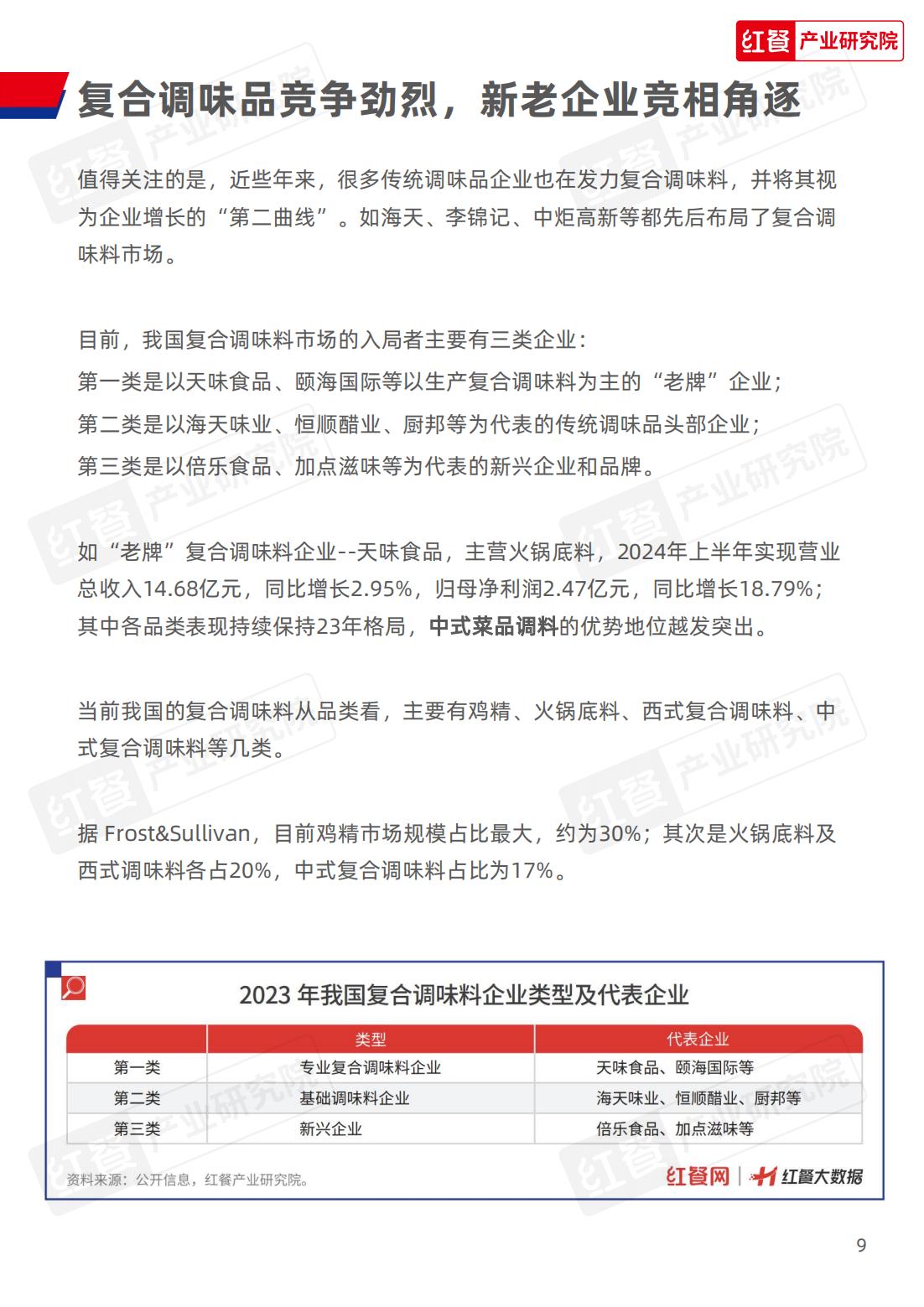 红餐 产业研究院

复合调味品竞争劲烈，新老企业竞相角逐

值得关注的是，近些年来，很多传统调味品企业也在发力复合调味料，并将其视为企业增长的“第二曲线”。如海天、李锦记、中炬高新等都先后布局了复合调味料市场。

目前，我国复合调味料市场的入局者主要有三类企业：
第一类是以天味食品、颐海国际等以生产复合调味料为主的“老牌”企业；
第二类是以海天味业、恒顺醋业、厨邦等为代表的传统调味品头部企业；
第三类是以倍乐食品、加点滋味等为代表的新兴企业和品牌。

如“老牌”复合调味料企业--天味食品，主营火锅底料，2024年上半年实现营业总收入14.68亿元，同比增长2.95%，归母净利润2.47亿元，同比增长18.79%；其中各品类表现持续保持23年格局，中式菜品调料的优势地位越发突出。

当前我国的复合调味料从品类看，主要有鸡精、火锅底料、西式复合调味料、中式复合调味料等几类。

据 Frost&Sullivan，目前鸡精市场规模占比最大，约为30%；其次是火锅底料及西式调味料各占20%，中式复合调味料占比为17%。

2023 年我国复合调味料企业类型及代表企业

| | 类型 | 代表企业 |
|---|---|---|
| 第一类 | 专业复合调味料企业 | 天味食品、颐海国际等 |
| 第二类 | 基础调味料企业 | 海天味业、恒顺醋业、厨邦等 |
| 第三类 | 新兴企业 | 倍乐食品、加点滋味等 |

资料来源：公开信息，红餐产业研究院。

红餐网 | 红餐大数据

9